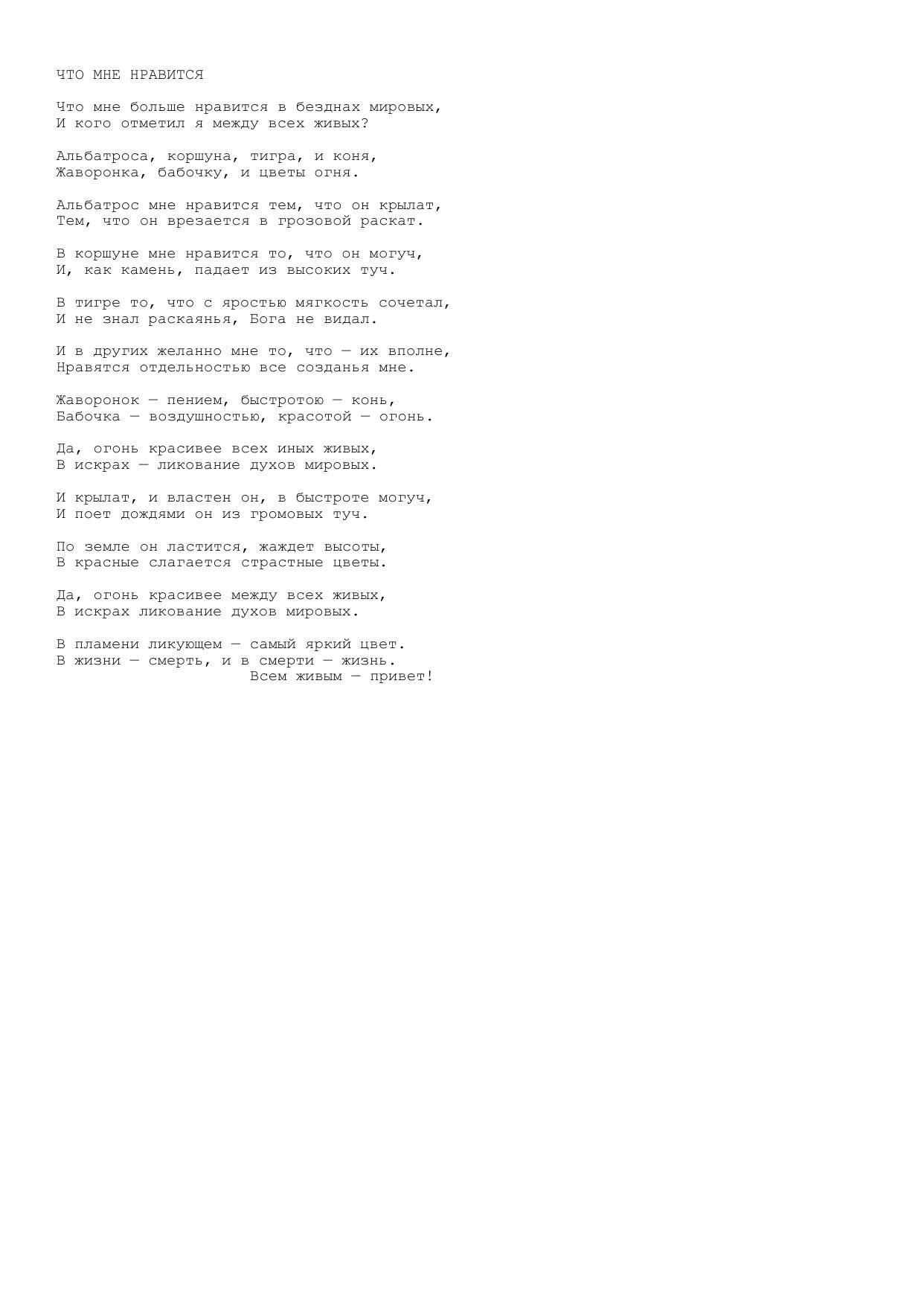 ЧТО МНЕ НРАВИТСЯ

Что мне больше нравится в безднах мировых,
И кого отметил я между всех живых?

Альбатроса, коршуна, тигра, и коня,
Жаворонка, бабочку, и цветы огня.

Альбатрос мне нравится тем, что он крылат,
Тем, что он врезается в грозовой раскат.

В коршуне мне нравится то, что он могуч,
И, как камень, падает из высоких туч.

В тигре то, что с яростью мягкость сочетал,
И не знал раскаянья, Бога не видал.

И в других желанно мне то, что — их вполне,
Нравятся отдельностью все созданья мне.

Жаворонок — пением, быстротою — конь,
Бабочка — воздушностью, красотой — огонь.

Да, огонь красивее всех иных живых,
В искрах — ликование духов мировых.

И крылат, и властен он, в быстроте могуч,
И поет дождями он из громовых туч.

По земле он ластится, жаждет высоты,
В красные слагается страстные цветы.

Да, огонь красивее между всех живых,
В искрах ликование духов мировых.

В пламени ликующем — самый яркий цвет.
В жизни — смерть, и в смерти — жизнь.
Всем живым — привет!